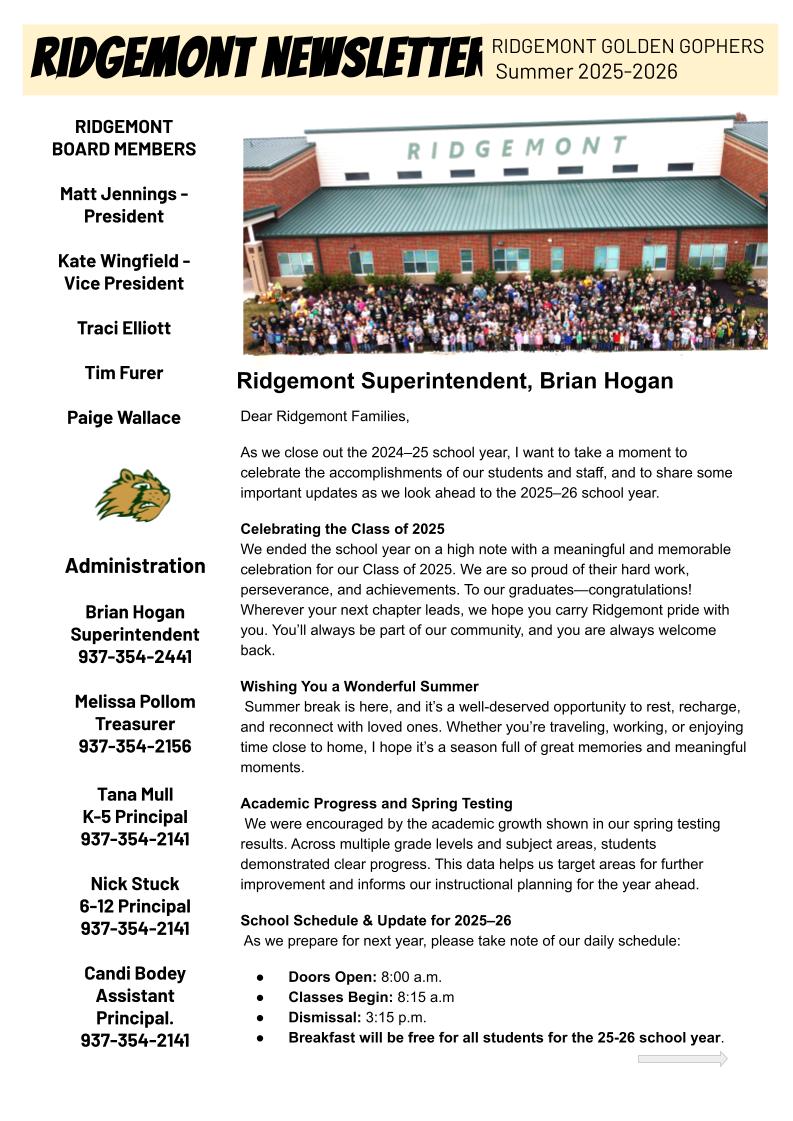 RIDGEMONT NEWSLETTER

RIDGEMONT GOLDEN GOPHERS
Summer 2025-2026

RIDGEMONT BOARD MEMBERS

Matt Jennings - President

Kate Wingfield - Vice President

Traci Elliott

Tim Furer

Paige Wallace

Administration

Brian Hogan
Superintendent
937-354-2441

Melissa Pollom
Treasurer
937-354-2156

Tana Mull
K-5 Principal
937-354-2141

Nick Stuck
6-12 Principal
937-354-2141

Candi Bodey
Assistant Principal.
937-354-2141

RIDGEMONT

Ridgemont Superintendent, Brian Hogan

Dear Ridgemont Families,

As we close out the 2024–25 school year, I want to take a moment to celebrate the accomplishments of our students and staff, and to share some important updates as we look ahead to the 2025–26 school year.

Celebrating the Class of 2025
We ended the school year on a high note with a meaningful and memorable celebration for our Class of 2025. We are so proud of their hard work, perseverance, and achievements. To our graduates—congratulations! Wherever your next chapter leads, we hope you carry Ridgemont pride with you. You'll always be part of our community, and you are always welcome back.

Wishing You a Wonderful Summer
Summer break is here, and it's a well-deserved opportunity to rest, recharge, and reconnect with loved ones. Whether you're traveling, working, or enjoying time close to home, I hope it's a season full of great memories and meaningful moments.

Academic Progress and Spring Testing
We were encouraged by the academic growth shown in our spring testing results. Across multiple grade levels and subject areas, students demonstrated clear progress. This data helps us target areas for further improvement and informs our instructional planning for the year ahead.

School Schedule & Update for 2025–26
As we prepare for next year, please take note of our daily schedule:

● Doors Open: 8:00 a.m.
● Classes Begin: 8:15 a.m
● Dismissal: 3:15 p.m.
● Breakfast will be free for all students for the 25-26 school year.